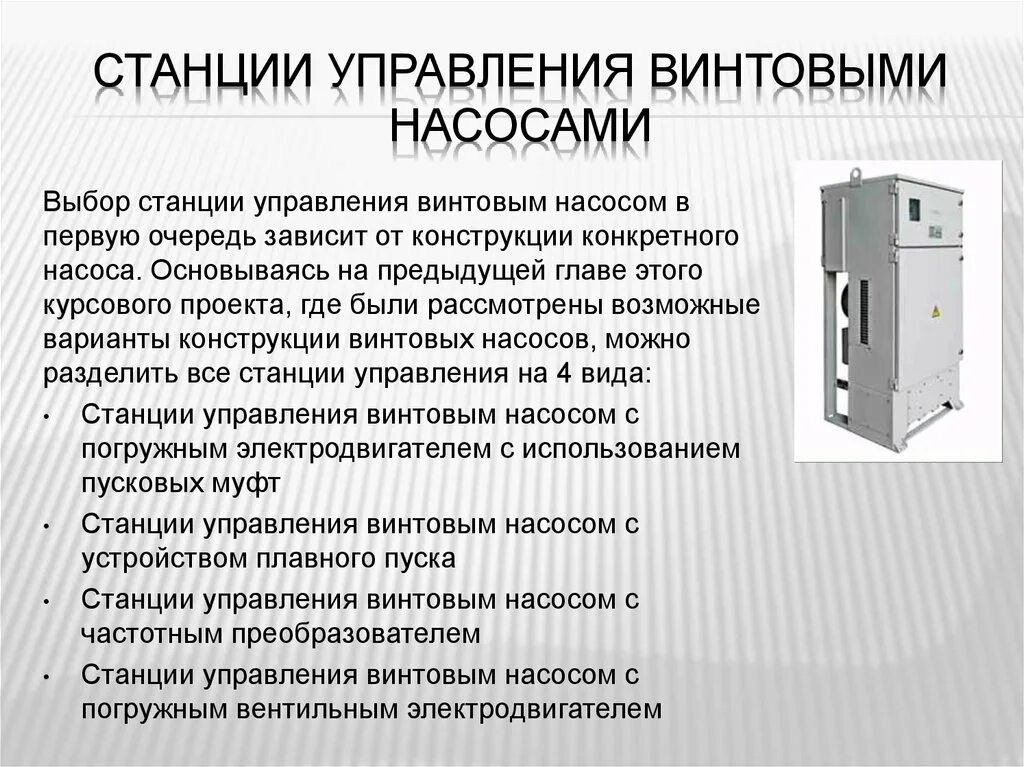 СТАНЦИИ УПРАВЛЕНИЯ ВИНТОВЫМИ НАСОСАМИ

Выбор станции управления винтовым насосом в первую очередь зависит от конструкции конкретного насоса. Основываясь на предыдущей главе этого курсового проекта, где были рассмотрены возможные варианты конструкции винтовых насосов, можно разделить все станции управления на 4 вида:

• Станции управления винтовым насосом с погружным электродвигателем с использованием пусковых муфт
• Станции управления винтовым насосом с устройством плавного пуска
• Станции управления винтовым насосом с частотным преобразователем
• Станции управления винтовым насосом с погружным вентильным электродвигателем